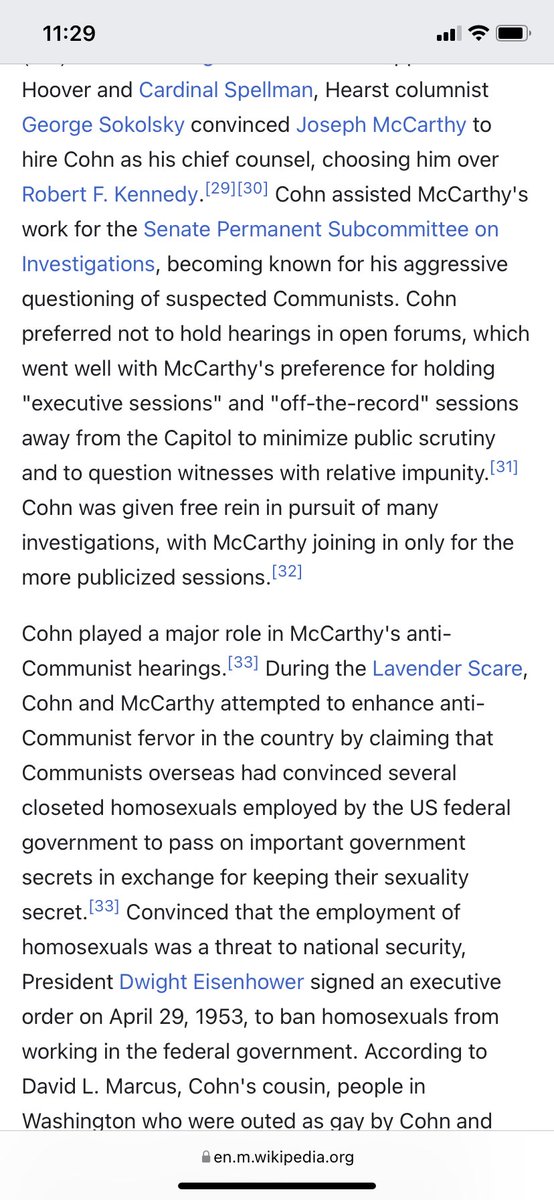 11:29

Hoover and Cardinal Spellman, Hearst columnist George Sokolsky convinced Joseph McCarthy to hire Cohn as his chief counsel, choosing him over Robert F. Kennedy.[29][30] Cohn assisted McCarthy's work for the Senate Permanent Subcommittee on Investigations, becoming known for his aggressive questioning of suspected Communists. Cohn preferred not to hold hearings in open forums, which went well with McCarthy's preference for holding "executive sessions" and "off-the-record" sessions away from the Capitol to minimize public scrutiny and to question witnesses with relative impunity.[31] Cohn was given free rein in pursuit of many investigations, with McCarthy joining in only for the more publicized sessions.[32]

Cohn played a major role in McCarthy's anti-Communist hearings.[33] During the Lavender Scare, Cohn and McCarthy attempted to enhance anti-Communist fervor in the country by claiming that Communists overseas had convinced several closeted homosexuals employed by the US federal government to pass on important government secrets in exchange for keeping their sexuality secret.[33] Convinced that the employment of homosexuals was a threat to national security, President Dwight Eisenhower signed an executive order on April 29, 1953, to ban homosexuals from working in the federal government. According to David L. Marcus, Cohn's cousin, people in Washington who were outed as gay by Cohn and

en.m.wikipedia.org